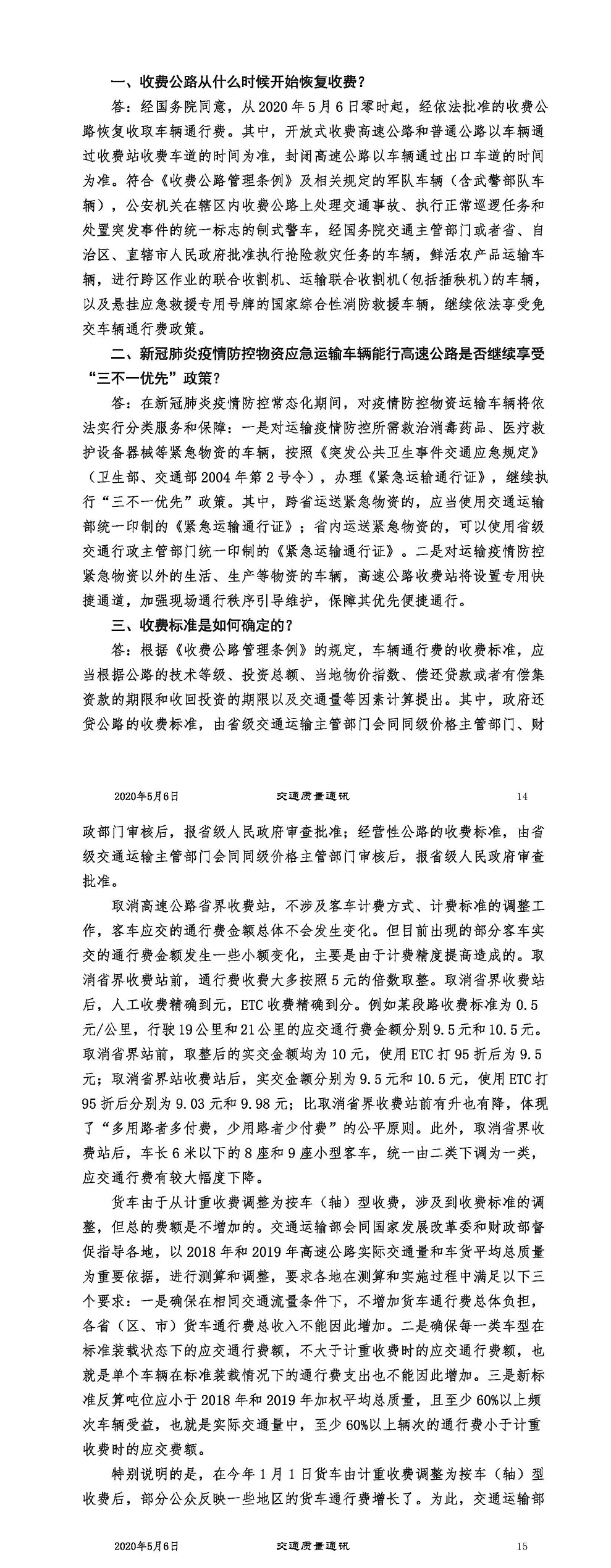 一、收费公路从什么时候开始恢复收费？

答：经国务院同意，从 2020 年 5 月 6 日零时起，经依法批准的收费公路恢复收取车辆通行费。其中，开放式收费高速公路和普通公路以车辆通过收费站收费车道的时间为准，封闭高速公路以车辆通过出口车道的时间为准。符合《收费公路管理条例》及相关规定的军队车辆（含武警部队车辆），公安机关在辖区内收费公路上处理交通事故、执行正常巡逻任务和处置突发事件的统一标志的制式警车，经国务院交通主管部门或者省、自治区、直辖市人民政府批准执行抢险救灾任务的车辆，鲜活农产品运输车辆，进行跨区作业的联合收割机、运输联合收割机（包括插秧机）的车辆，以及悬挂应急救援专用号牌的国家综合性消防救援车辆，继续依法享受免交车辆通行费政策。

二、新冠肺炎疫情防控物资应急运输车辆能行高速公路是否继续享受“三不一优先”政策？

答：在新冠肺炎疫情防控常态化期间，对疫情防控物资运输车辆将依法实行分类服务和保障：一是对运输疫情防控所需救治消毒药品、医疗救护设备器械等紧急物资的车辆，按照《突发公共卫生事件交通应急规定》（卫生部、交通部 2004 年第 2 号令），办理《紧急运输通行证》，继续执行“三不一优先”政策。其中，跨省运送紧急物资的，应当使用交通运输部统一印制的《紧急运输通行证》；省内运送紧急物资的，可以使用省级交通行政主管部门统一印制的《紧急运输通行证》。二是对运输疫情防控紧急物资以外的生活、生产等物资的车辆，高速公路收费站将设置专用快捷通道，加强现场通行秩序引导维护，保障其优先便捷通行。

三、收费标准是如何确定的？

答：根据《收费公路管理条例》的规定，车辆通行费的收费标准，应当根据公路的技术等级、投资总额、当地物价指数、偿还贷款或者有偿集资款的期限和收回投资的期限以及交通量等因素计算提出。其中，政府还贷公路的收费标准，由省级交通运输主管部门会同同级价格主管部门、财

2020年5月6日 交通质量通讯 14

政部门审核后，报省级人民政府审查批准；经营性公路的收费标准，由省级交通运输主管部门会同同级价格主管部门审核后，报省级人民政府审查批准。

取消高速公路省界收费站，不涉及客车计费方式、计费标准的调整工作，客车应交的通行费金额总体不会发生变化。但目前出现的部分客车实交的通行费金额发生一些小额变化，主要是由于计费精度提高造成的。取消省界收费站前，通行费收费大多按照 5 元的倍数取整。取消省界收费站后，人工收费精确到元，ETC 收费精确到分。例如某段路收费标准为 0.5 元/公里，行驶 19 公里和 21 公里的应交通行费金额分别 9.5 元和 10.5 元。取消省界站前，取整后的实交金额均为 10 元，使用 ETC 打 95 折后为 9.5 元；取消省界站收费站后，实交金额分别为 9.5 元和 10.5 元，使用 ETC 打 95 折后分别为 9.03 元和 9.98 元；比取消省界收费站前有升也有降，体现了“多用路者多付费，少用路者少付费”的公平原则。此外，取消省界收费站后，车长 6 米以下的 8 座和 9 座小型客车，统一由二类下调为一类，应交通行费有较大幅度下降。

货车由于从计重收费调整为按车（轴）型收费，涉及到收费标准的调整，但总的费额是不增加的。交通运输部会同国家发展改革委和财政部督促指导各地，以 2018 年和 2019 年高速公路实际交通量和车货平均总质量为重要依据，进行测算和调整，要求各地在测算和实施过程中满足以下三个要求：一是确保在相同交通流量条件下，不增加货车通行费总体负担，各省（区、市）货车通行费总收入不能因此增加。二是确保每一类车型在标准装载状态下的应交通行费额，不大于计重收费时的应交通行费额，也就是单个车辆在标准装载情况下的通行费支出也不能因此增加。三是新标准反算吨位应小于 2018 年和 2019 年加权平均总质量，且至少 60%以上频次车辆受益，也就是实际交通量中，至少 60%以上辆次的通行费小于计重收费时的应交费额。

特别说明的是，在今年 1 月 1 日货车由计重收费调整为按车（轴）型收费后，部分公众反映一些地区的货车通行费增长了。为此，交通运输部

2020年5月6日 交通质量通讯 15